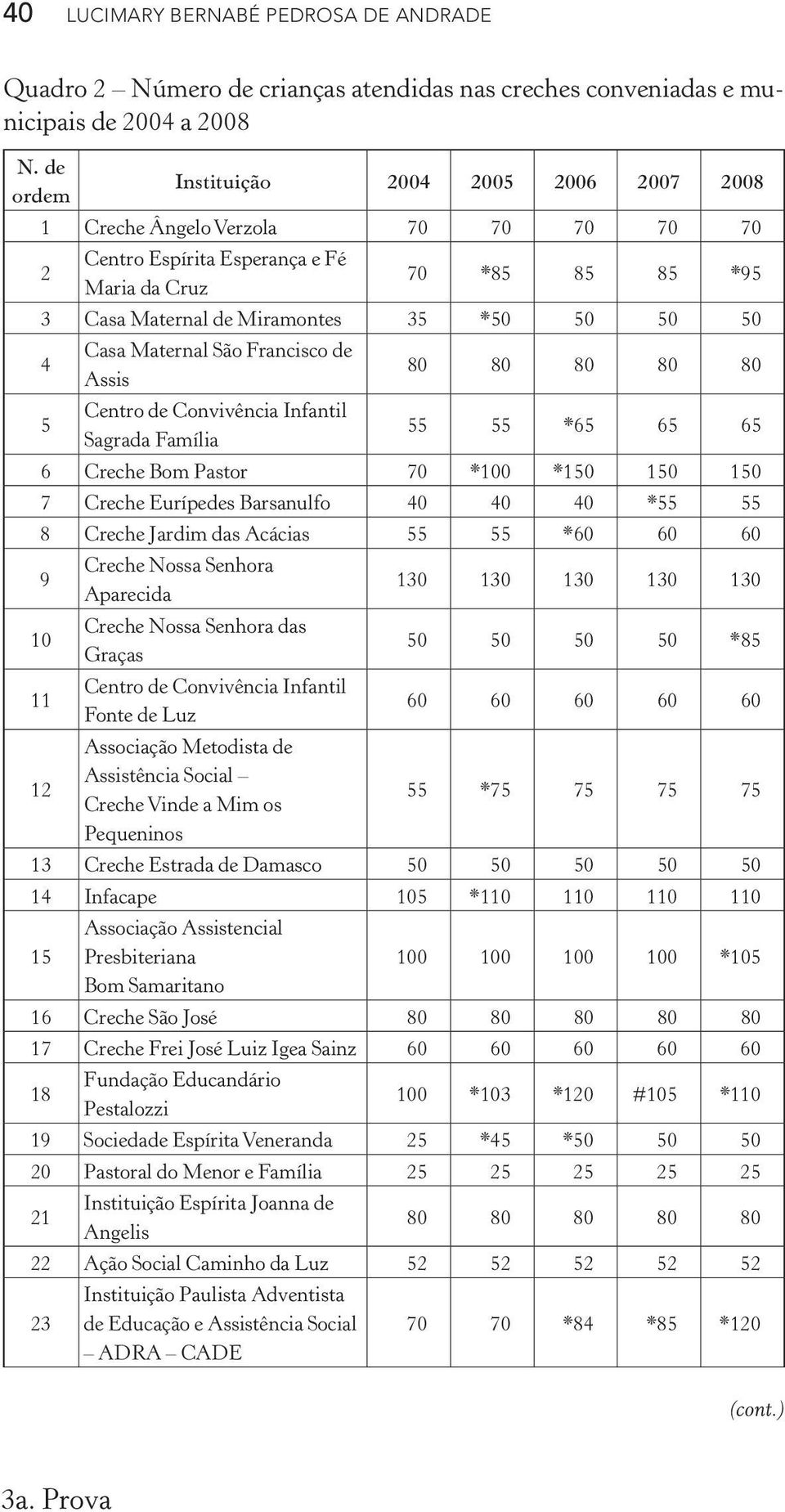 40 LUCIMARY BERNABÉ PEDROSA DE ANDRADE

Quadro 2 – Número de crianças atendidas nas creches conveniadas e municipais de 2004 a 2008

| N. de ordem | Instituição | 2004 | 2005 | 2006 | 2007 | 2008 |
|---|---|---|---|---|---|---|
| 1 | Creche Ângelo Verzola | 70 | 70 | 70 | 70 | 70 |
| 2 | Centro Espírita Esperança e Fé Maria da Cruz | 70 | *85 | 85 | 85 | *95 |
| 3 | Casa Maternal de Miramontes | 35 | *50 | 50 | 50 | 50 |
| 4 | Casa Maternal São Francisco de Assis | 80 | 80 | 80 | 80 | 80 |
| 5 | Centro de Convivência Infantil Sagrada Família | 55 | 55 | *65 | 65 | 65 |
| 6 | Creche Bom Pastor | 70 | *100 | *150 | 150 | 150 |
| 7 | Creche Eurípedes Barsanulfo | 40 | 40 | 40 | *55 | 55 |
| 8 | Creche Jardim das Acácias | 55 | 55 | *60 | 60 | 60 |
| 9 | Creche Nossa Senhora Aparecida | 130 | 130 | 130 | 130 | 130 |
| 10 | Creche Nossa Senhora das Graças | 50 | 50 | 50 | 50 | *85 |
| 11 | Centro de Convivência Infantil Fonte de Luz | 60 | 60 | 60 | 60 | 60 |
| 12 | Associação Metodista de Assistência Social – Creche Vinde a Mim os Pequeninos | 55 | *75 | 75 | 75 | 75 |
| 13 | Creche Estrada de Damasco | 50 | 50 | 50 | 50 | 50 |
| 14 | Infacape | 105 | *110 | 110 | 110 | 110 |
| 15 | Associação Assistencial Presbiteriana Bom Samaritano | 100 | 100 | 100 | 100 | *105 |
| 16 | Creche São José | 80 | 80 | 80 | 80 | 80 |
| 17 | Creche Frei José Luiz Igea Sainz | 60 | 60 | 60 | 60 | 60 |
| 18 | Fundação Educandário Pestalozzi | 100 | *103 | *120 | #105 | *110 |
| 19 | Sociedade Espírita Veneranda | 25 | *45 | *50 | 50 | 50 |
| 20 | Pastoral do Menor e Família | 25 | 25 | 25 | 25 | 25 |
| 21 | Instituição Espírita Joanna de Angelis | 80 | 80 | 80 | 80 | 80 |
| 22 | Ação Social Caminho da Luz | 52 | 52 | 52 | 52 | 52 |
| 23 | Instituição Paulista Adventista de Educação e Assistência Social – ADRA – CADE | 70 | 70 | *84 | *85 | *120 |

(cont.)

3a. Prova